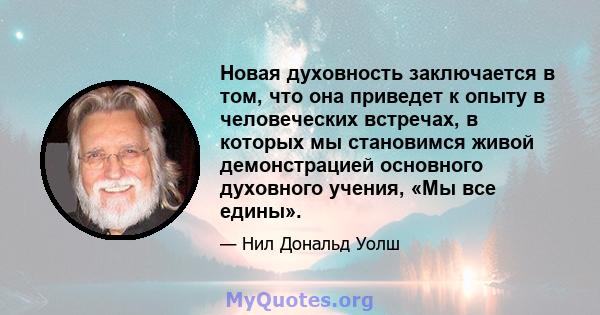 Новая духовность заключается в том, что она приведет к опыту в человеческих встречах, в которых мы становимся живой демонстрацией основного духовного учения, «Мы все едины».

— Нил Дональд Уолш

MyQuotes.org